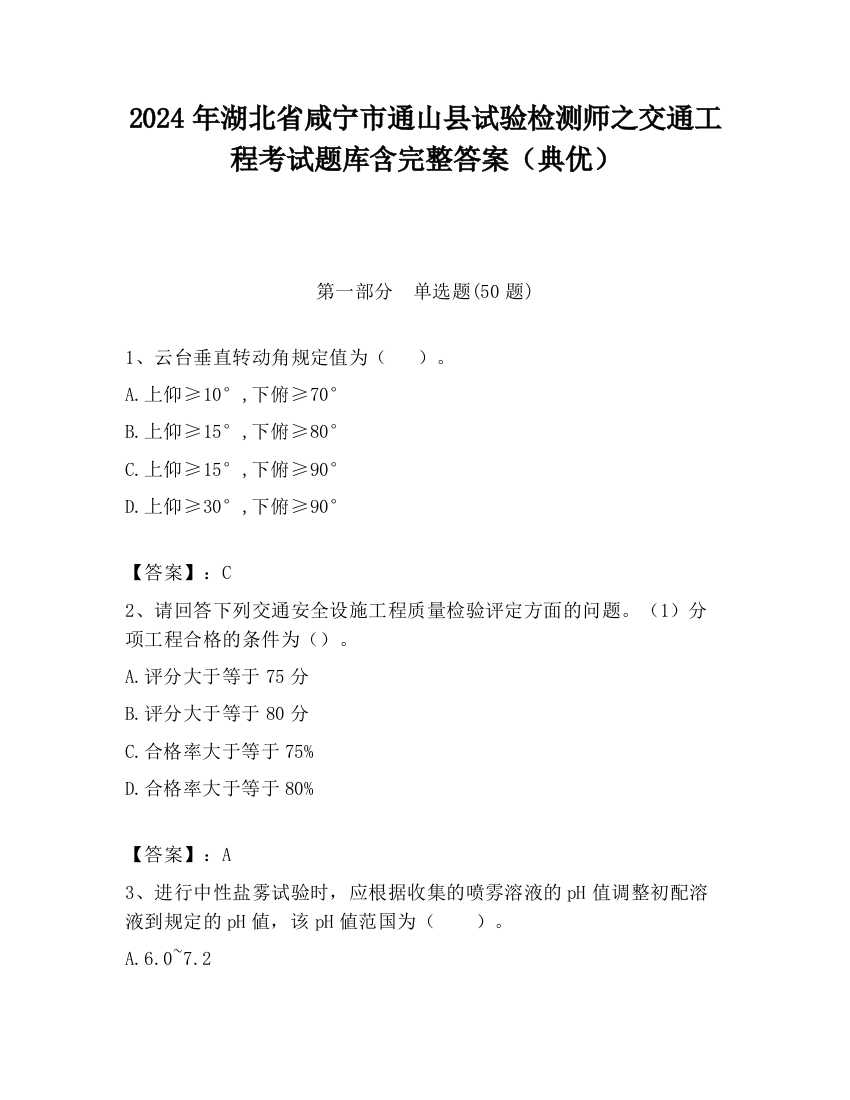 2024 年湖北省咸宁市通山县试验检测师之交通工程考试题库含完整答案（典优）

第一部分　单选题(50 题)

1、云台垂直转动角规定值为（　　）。

A.上仰≥10°，下俯≥70°

B.上仰≥15°，下俯≥80°

C.上仰≥15°，下俯≥90°

D.上仰≥30°，下俯≥90°

【答案】：C

2、请回答下列交通安全设施工程质量检验评定方面的问题。（1）分项工程合格的条件为（）。

A.评分大于等于 75 分

B.评分大于等于 80 分

C.合格率大于等于 75%

D.合格率大于等于 80%

【答案】：A

3、进行中性盐雾试验时，应根据收集的喷雾溶液的 pH 值调整初配溶液到规定的 pH 值，该 pH 值范围为（　　）。

A.6.0~7.2